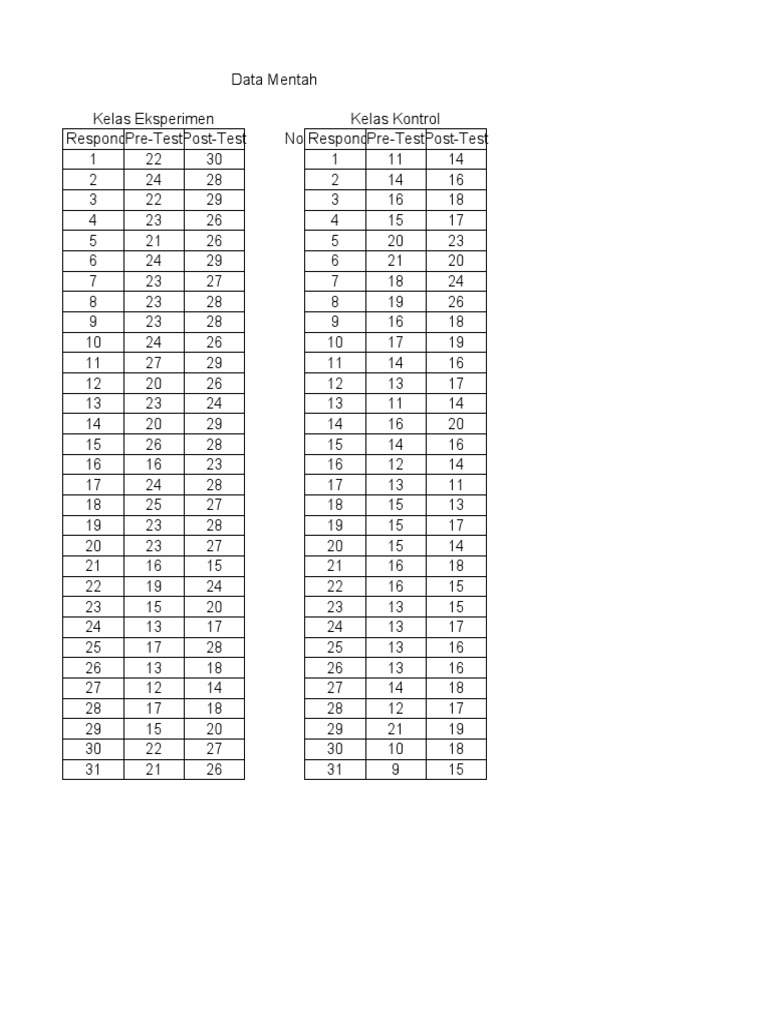 Data Mentah

Kelas Eksperimen

| Respond | Pre-Test | Post-Test |
|---|---|---|
| 1 | 22 | 30 |
| 2 | 24 | 28 |
| 3 | 22 | 29 |
| 4 | 23 | 26 |
| 5 | 21 | 26 |
| 6 | 24 | 29 |
| 7 | 23 | 27 |
| 8 | 23 | 28 |
| 9 | 23 | 28 |
| 10 | 24 | 26 |
| 11 | 27 | 29 |
| 12 | 20 | 26 |
| 13 | 23 | 24 |
| 14 | 20 | 29 |
| 15 | 26 | 28 |
| 16 | 16 | 23 |
| 17 | 24 | 28 |
| 18 | 25 | 27 |
| 19 | 23 | 28 |
| 20 | 23 | 27 |
| 21 | 16 | 15 |
| 22 | 19 | 24 |
| 23 | 15 | 20 |
| 24 | 13 | 17 |
| 25 | 17 | 28 |
| 26 | 13 | 18 |
| 27 | 12 | 14 |
| 28 | 17 | 18 |
| 29 | 15 | 20 |
| 30 | 22 | 27 |
| 31 | 21 | 26 |

Kelas Kontrol

No

| Respond | Pre-Test | Post-Test |
|---|---|---|
| 1 | 11 | 14 |
| 2 | 14 | 16 |
| 3 | 16 | 18 |
| 4 | 15 | 17 |
| 5 | 20 | 23 |
| 6 | 21 | 20 |
| 7 | 18 | 24 |
| 8 | 19 | 26 |
| 9 | 16 | 18 |
| 10 | 17 | 19 |
| 11 | 14 | 16 |
| 12 | 13 | 17 |
| 13 | 11 | 14 |
| 14 | 16 | 20 |
| 15 | 14 | 16 |
| 16 | 12 | 14 |
| 17 | 13 | 11 |
| 18 | 15 | 13 |
| 19 | 15 | 17 |
| 20 | 15 | 14 |
| 21 | 16 | 18 |
| 22 | 16 | 15 |
| 23 | 13 | 15 |
| 24 | 13 | 17 |
| 25 | 13 | 16 |
| 26 | 13 | 16 |
| 27 | 14 | 18 |
| 28 | 12 | 17 |
| 29 | 21 | 19 |
| 30 | 10 | 18 |
| 31 | 9 | 15 |